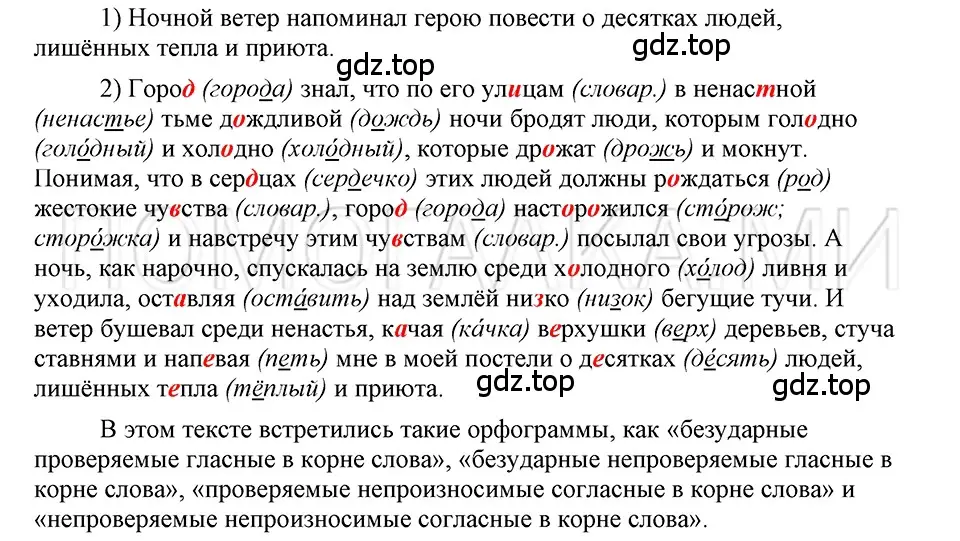 1) Ночной ветер напоминал герою повести о десятках людей, лишённых тепла и приюта.

gdz.top

gdz.top

2) Город (города) знал, что по его улицам (словар.) в ненастной (ненастье) тьме дождливой (дождь) ночи бродят люди, которым голодно (голо́дный) и холодно (холо́дный), которые дрожат (дрожь) и мокнут. Понимая, что в сердцах (сердечко) этих людей должны рождаться (род) жестокие чувства (словар.), город (города) насторожился (сто́рож; сторо́жка) и навстречу этим чувствам (словар.) посылал свои угрозы. А ночь, как нарочно, спускалась на землю среди холодного (хо́лод) ливня и уходила, оставляя (оста́вить) над землёй низко (низок) бегущие тучи. И ветер бушевал среди ненастья, качая (ка́чка) верхушки (верх) деревьев, стуча ставнями и напевая (петь) мне в моей постели о десятках (де́сять) людей, лишённых тепла (тёплый) и приюта.

gdz.top

gdz.top

В этом тексте встретились такие орфограммы, как «безударные проверяемые гласные в корне слова», «безударные непроверяемые гласные в корне слова», «проверяемые непроизносимые согласные в корне слова» и «непроверяемые непроизносимые согласные в корне слова».